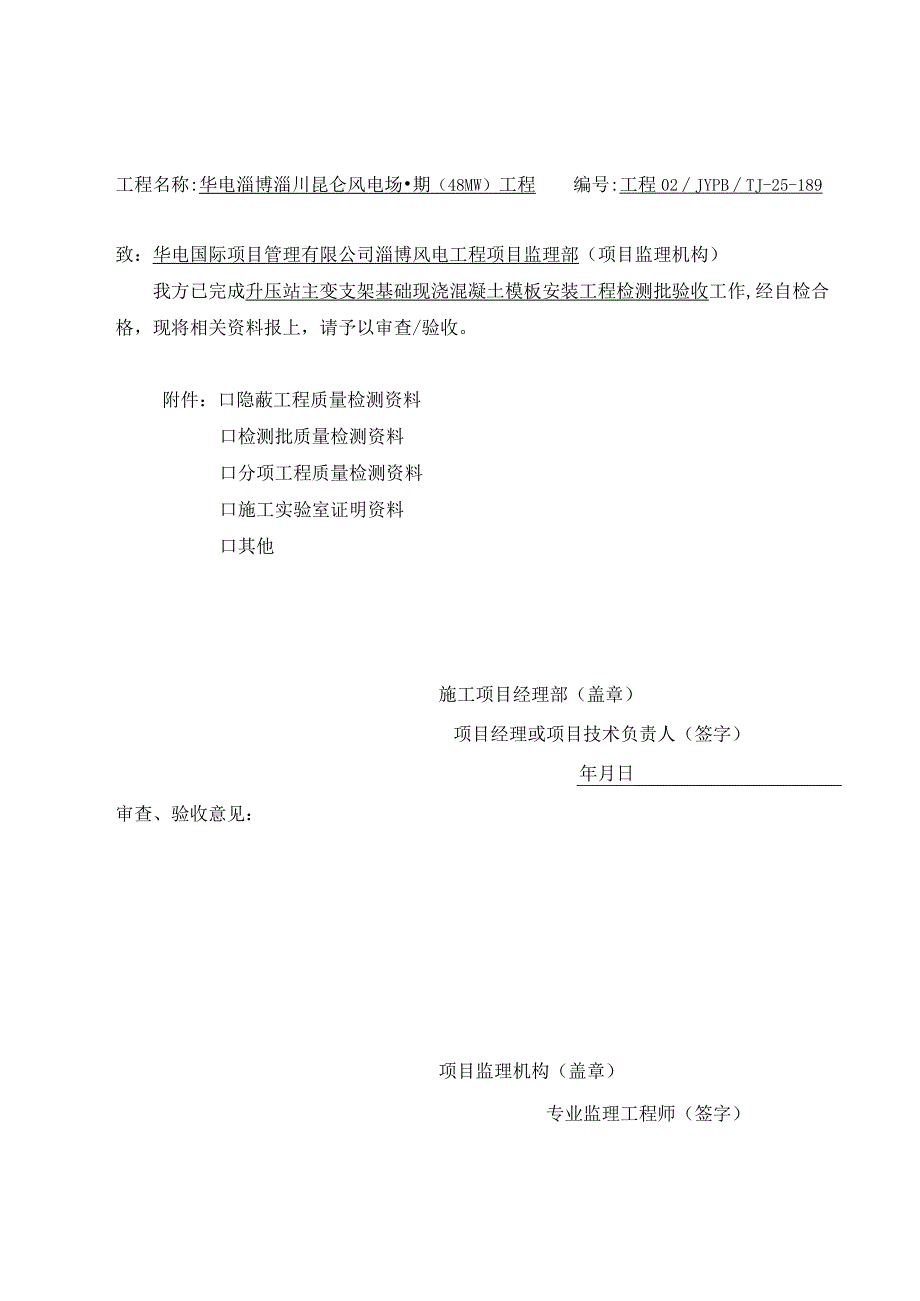 工程名称:华电淄博淄川昆仑风电场•期（48MW）工程　　编号:工程02／JYPB／TJ-25-189

致：华电国际项目管理有限公司淄博风电工程项目监理部（项目监理机构）

我方已完成升压站主变支架基础现浇混凝土模板安装工程检测批验收工作,经自检合格，现将相关资料报上，请予以审查/验收。

附件：口隐蔽工程质量检测资料
口检测批质量检测资料
口分项工程质量检测资料
口施工实验室证明资料
口其他

施工项目经理部（盖章）
项目经理或项目技术负责人（签字）
年月日

审查、验收意见：

项目监理机构（盖章）
专业监理工程师（签字）